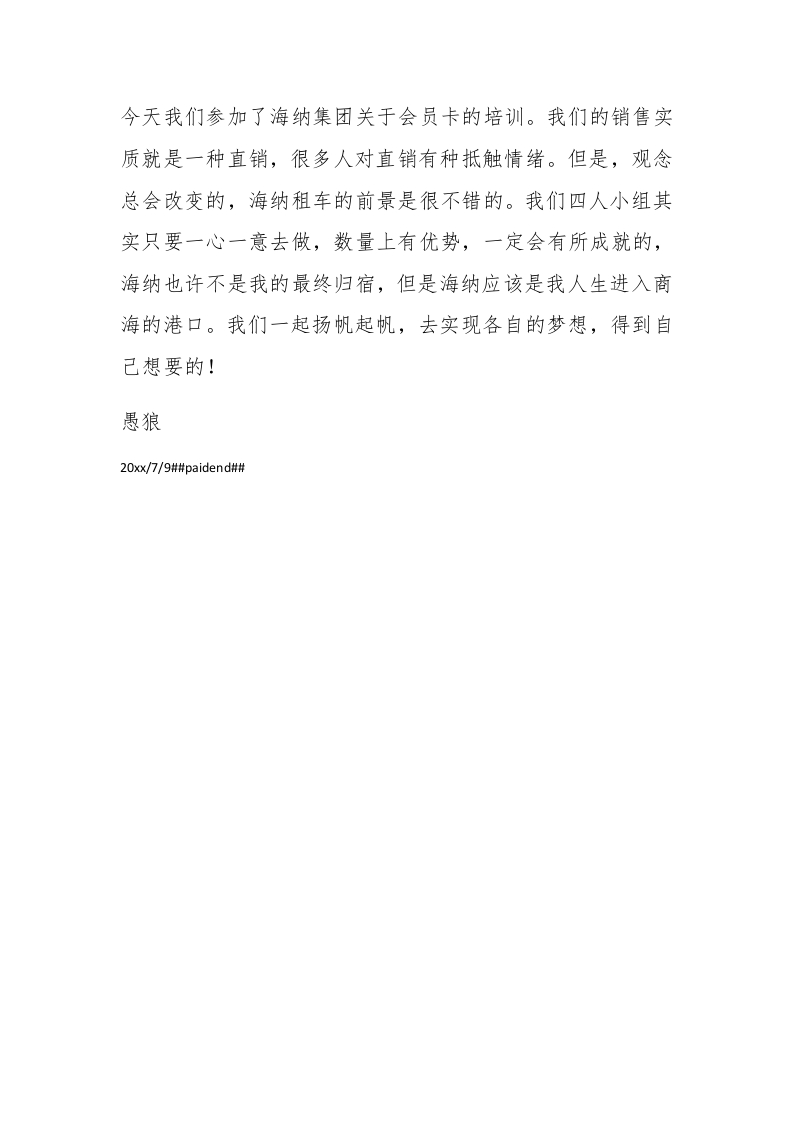 今天我们参加了海纳集团关于会员卡的培训。我们的销售实质就是一种直销，很多人对直销有种抵触情绪。但是，观念总会改变的，海纳租车的前景是很不错的。我们四人小组其实只要一心一意去做，数量上有优势，一定会有所成就的，海纳也许不是我的最终归宿，但是海纳应该是我人生进入商海的港口。我们一起扬帆起帆，去实现各自的梦想，得到自己想要的！

愚狼

20xx/7/9##paidend##